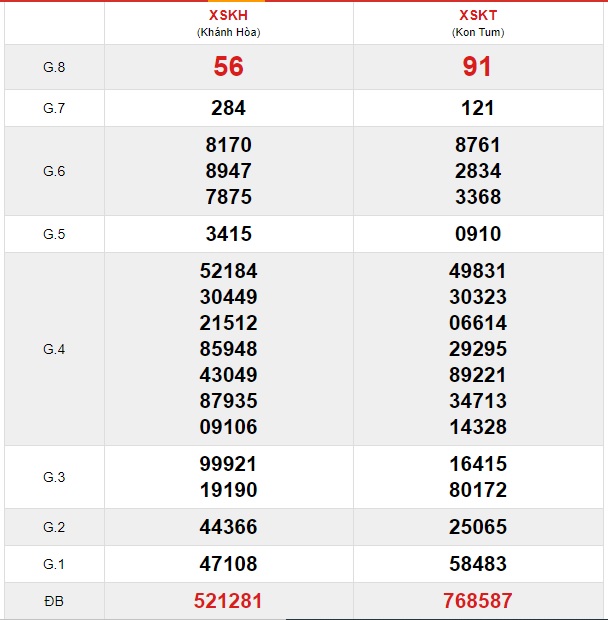 | | XSKH (Khánh Hòa) | XSKT (Kon Tum) |
|---|---|---|
| G.8 | 56 | 91 |
| G.7 | 284 | 121 |
| G.6 | 8170 8947 7875 | 8761 2834 3368 |
| G.5 | 3415 | 0910 |
| G.4 | 52184 30449 21512 85948 43049 87935 09106 | 49831 30323 06614 29295 89221 34713 14328 |
| G.3 | 99921 19190 | 16415 80172 |
| G.2 | 44366 | 25065 |
| G.1 | 47108 | 58483 |
| ĐB | 521281 | 768587 |